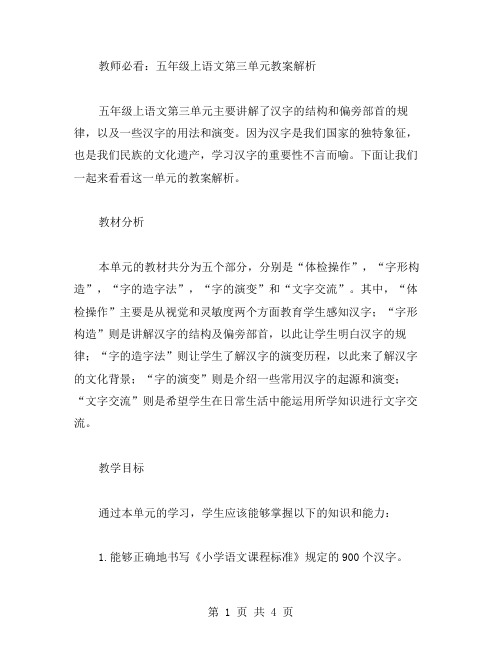 教师必看：五年级上语文第三单元教案解析

五年级上语文第三单元主要讲解了汉字的结构和偏旁部首的规律，以及一些汉字的用法和演变。因为汉字是我们国家的独特象征，也是我们民族的文化遗产，学习汉字的重要性不言而喻。下面让我们一起来看看这一单元的教案解析。

教材分析

本单元的教材共分为五个部分，分别是“体检操作”，“字形构造”，“字的造字法”，“字的演变”和“文字交流”。其中，“体检操作”主要是从视觉和灵敏度两个方面教育学生感知汉字；“字形构造”则是讲解汉字的结构及偏旁部首，以此让学生明白汉字的规律；“字的造字法”则让学生了解汉字的演变历程，以此来了解汉字的文化背景；“字的演变”则是介绍一些常用汉字的起源和演变；“文字交流”则是希望学生在日常生活中能运用所学知识进行文字交流。

教学目标

通过本单元的学习，学生应该能够掌握以下的知识和能力：

1. 能够正确地书写《小学语文课程标准》规定的 900 个汉字。

第 1 页 共 4 页